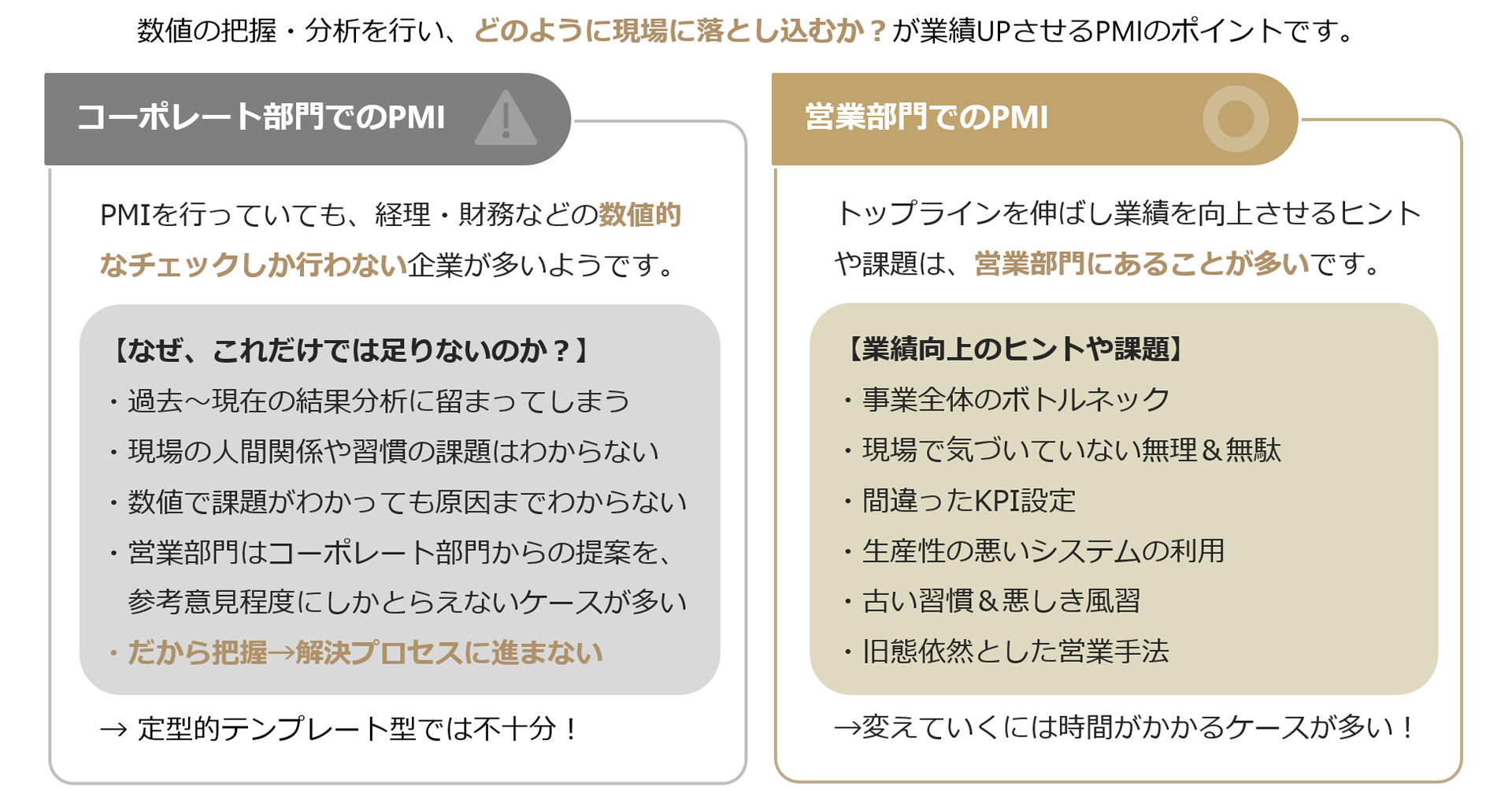 数値の把握・分析を行い、どのように現場に落とし込むか？が業績UPさせるPMIのポイントです。

コーポレート部門でのPMI

PMIを行っていても、経理・財務などの数値的なチェックしか行わない企業が多いようです。

【なぜ、これだけでは足りないのか？】
・過去～現在の結果分析に留まってしまう
・現場の人間関係や習慣の課題はわからない
・数値で課題がわかっても原因までわからない
・営業部門はコーポレート部門からの提案を、参考意見程度にしかとらえないケースが多い
・だから把握→解決プロセスに進まない

→ 定型的テンプレート型では不十分！

営業部門でのPMI

トップラインを伸ばし業績を向上させるヒントや課題は、営業部門にあることが多いです。

【業績向上のヒントや課題】
・事業全体のボトルネック
・現場で気づいていない無理＆無駄
・間違ったKPI設定
・生産性の悪いシステムの利用
・古い習慣＆悪しき風習
・旧態依然とした営業手法

→変えていくには時間がかかるケースが多い！